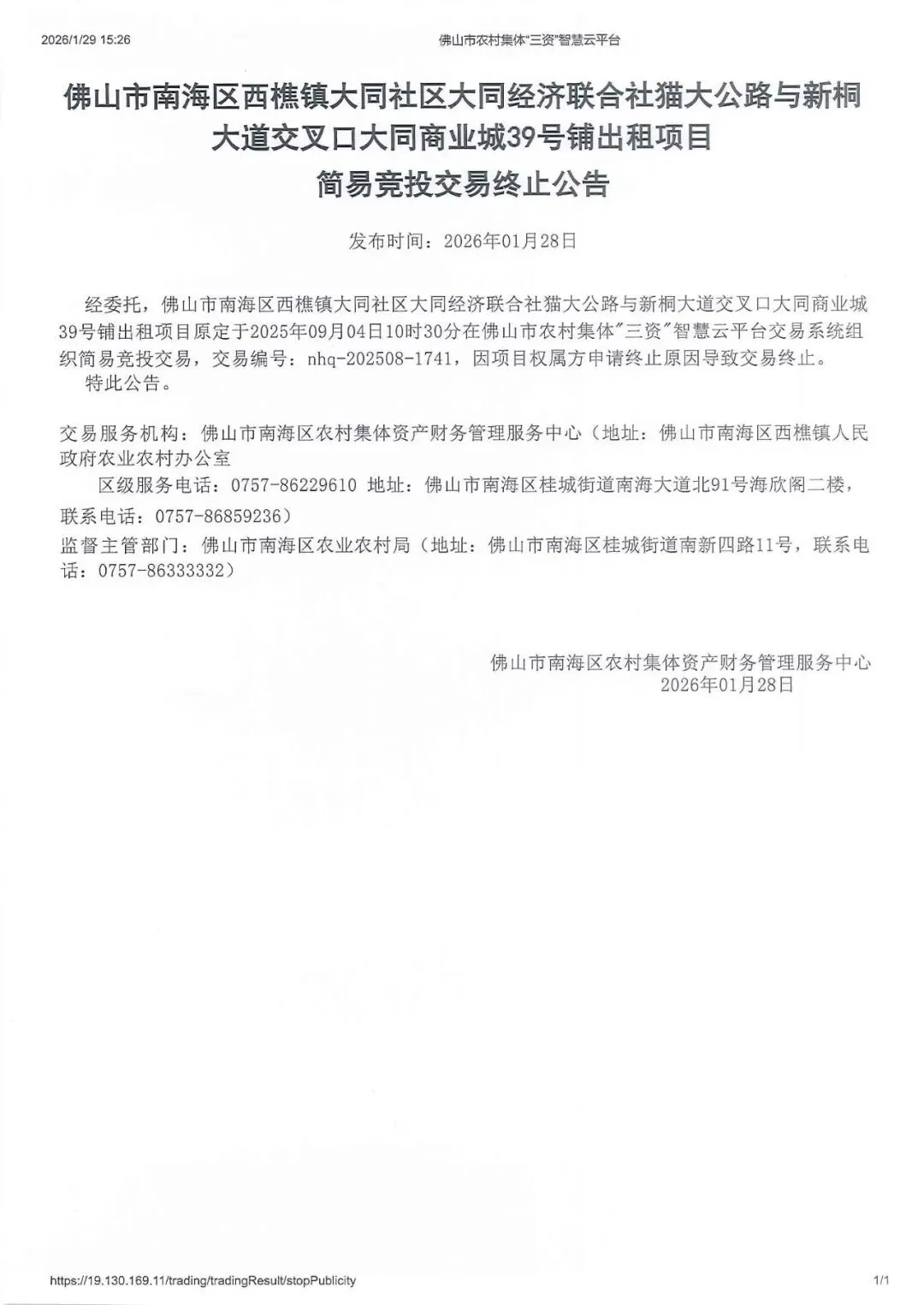 2026/1/29 15:26

佛山市农村集体"三资"智慧云平台

佛山市南海区西樵镇大同社区大同经济联合社猫大公路与新桐大道交叉口大同商业城39号铺出租项目
简易竞投交易终止公告

发布时间：2026年01月28日

经委托，佛山市南海区西樵镇大同社区大同经济联合社猫大公路与新桐大道交叉口大同商业城39号铺出租项目原定于2025年09月04日10时30分在佛山市农村集体"三资"智慧云平台交易系统组织简易竞投交易，交易编号：nhq-202508-1741，因项目权属方申请终止原因导致交易终止。
特此公告。

交易服务机构：佛山市南海区农村集体资产财务管理服务中心（地址：佛山市南海区西樵镇人民政府农业农村办公室
区级服务电话：0757-86229610 地址：佛山市南海区桂城街道南海大道北91号海欣阁二楼，联系电话：0757-86859236）
监督主管部门：佛山市南海区农业农村局（地址：佛山市南海区桂城街道南新四路11号，联系电话：0757-86333332）

佛山市南海区农村集体资产财务管理服务中心
2026年01月28日

https://19.130.169.11/trading/tradingResult/stopPublicity

1/1